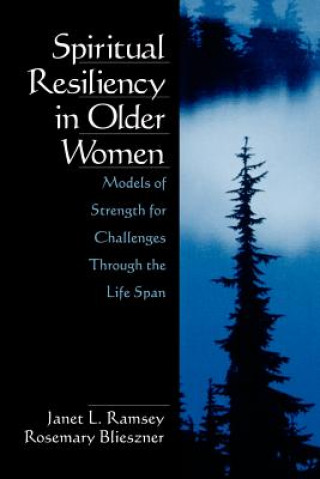 Spiritual Resiliency in Older Women

Models of Strength for Challenges Through the Life Span

Janet L. Ramsey
Rosemary Blieszner